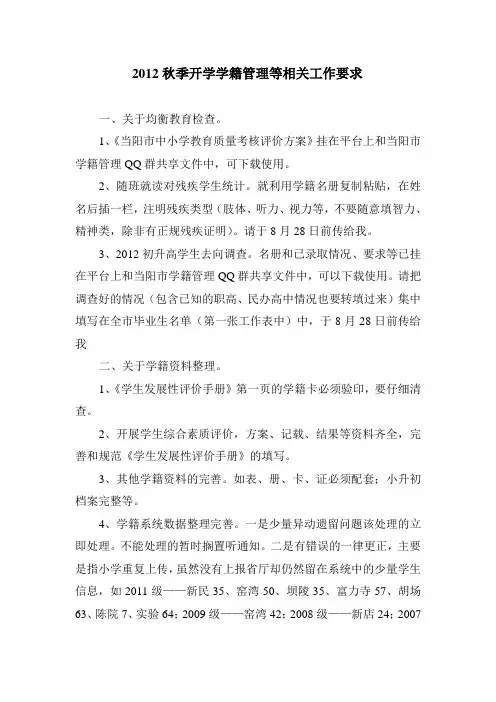 2012 秋季开学学籍管理等相关工作要求

一、关于均衡教育检查。

1、《当阳市中小学教育质量考核评价方案》挂在平台上和当阳市学籍管理 QQ 群共享文件中，可下载使用。

2、随班就读对残疾学生统计。就利用学籍名册复制粘贴，在姓名后插一栏，注明残疾类型（肢体、听力、视力等，不要随意填智力、精神类，除非有正规残疾证明）。请于 8 月 28 日前传给我。

3、2012 初升高学生去向调查。名册和已录取情况、要求等已挂在平台上和当阳市学籍管理 QQ 群共享文件中，可以下载使用。请把调查好的情况（包含已知的职高、民办高中情况也要转填过来）集中填写在全市毕业生名单（第一张工作表中）中，于 8 月 28 日前传给我

二、关于学籍资料整理。

1、《学生发展性评价手册》第一页的学籍卡必须验印，要仔细清查。

2、开展学生综合素质评价，方案、记载、结果等资料齐全，完善和规范《学生发展性评价手册》的填写。

3、其他学籍资料的完善。如表、册、卡、证必须配套；小升初档案完整等。

4、学籍系统数据整理完善。一是少量异动遗留问题该处理的立即处理。不能处理的暂时搁置听通知。二是有错误的一律更正，主要是指小学重复上传，虽然没有上报省厅却仍然留在系统中的少量学生信息，如 2011 级——新民 35、窑湾 50、坝陵 35、富力寺 57、胡场 63、陈院 7、实验 64；2009 级——窑湾 42；2008 级——新店 24；2007